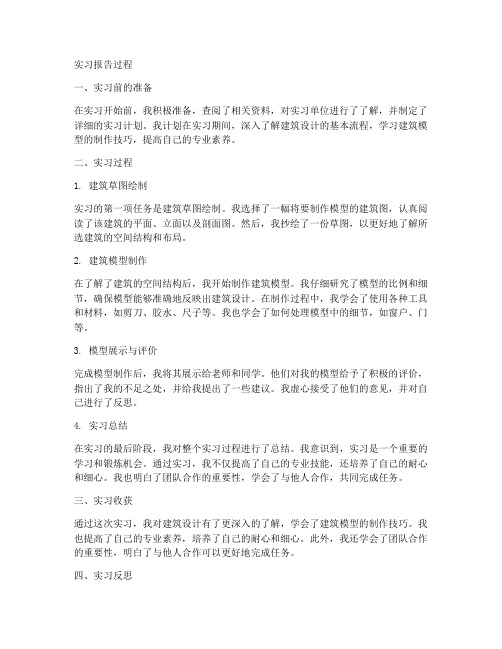 实习报告过程

一、实习前的准备

在实习开始前，我积极准备，查阅了相关资料，对实习单位进行了了解，并制定了详细的实习计划。我计划在实习期间，深入了解建筑设计的基本流程，学习建筑模型的制作技巧，提高自己的专业素养。

二、实习过程

1. 建筑草图绘制

实习的第一项任务是建筑草图绘制。我选择了一幅将要制作模型的建筑图，认真阅读了该建筑的平面、立面以及剖面图。然后，我抄绘了一份草图，以更好地了解所选建筑的空间结构和布局。

2. 建筑模型制作

在了解了建筑的空间结构后，我开始制作建筑模型。我仔细研究了模型的比例和细节，确保模型能够准确地反映出建筑设计。在制作过程中，我学会了使用各种工具和材料，如剪刀、胶水、尺子等。我也学会了如何处理模型中的细节，如窗户、门等。

3. 模型展示与评价

完成模型制作后，我将其展示给老师和同学。他们对我的模型给予了积极的评价，指出了我的不足之处，并给我提出了一些建议。我虚心接受了他们的意见，并对自己进行了反思。

4. 实习总结

在实习的最后阶段，我对整个实习过程进行了总结。我意识到，实习是一个重要的学习和锻炼机会。通过实习，我不仅提高了自己的专业技能，还培养了自己的耐心和细心。我也明白了团队合作的重要性，学会了与他人合作，共同完成任务。

三、实习收获

通过这次实习，我对建筑设计有了更深入的了解，学会了建筑模型的制作技巧。我也提高了自己的专业素养，培养了自己的耐心和细心。此外，我还学会了团队合作的重要性，明白了与他人合作可以更好地完成任务。

四、实习反思